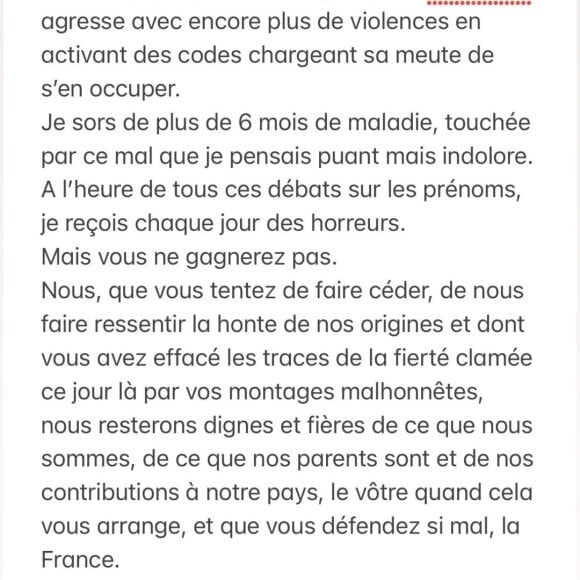 agresse avec encore plus de violences en activant des codes chargeant sa meute de s'en occuper.
Je sors de plus de 6 mois de maladie, touchée par ce mal que je pensais puant mais indolore.
A l'heure de tous ces débats sur les prénoms, je reçois chaque jour des horreurs.
Mais vous ne gagnerez pas.
Nous, que vous tentez de faire céder, de nous faire ressentir la honte de nos origines et dont vous avez effacé les traces de la fierté clamée ce jour là par vos montages malhonnêtes, nous resterons dignes et fières de ce que nous sommes, de ce que nos parents sont et de nos contributions à notre pays, le vôtre quand cela vous arrange, et que vous défendez si mal, la France.